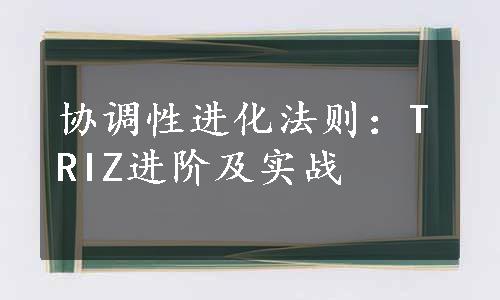 协调性进化法则：TRIZ进阶及实战